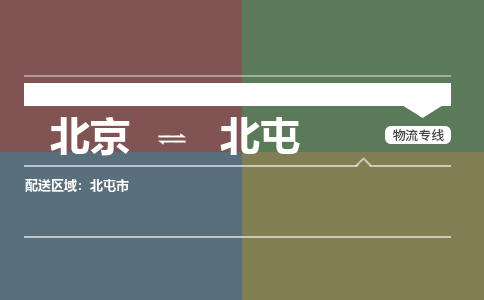 北京 ⇌ 北屯

物流专线

配送区域：北屯市